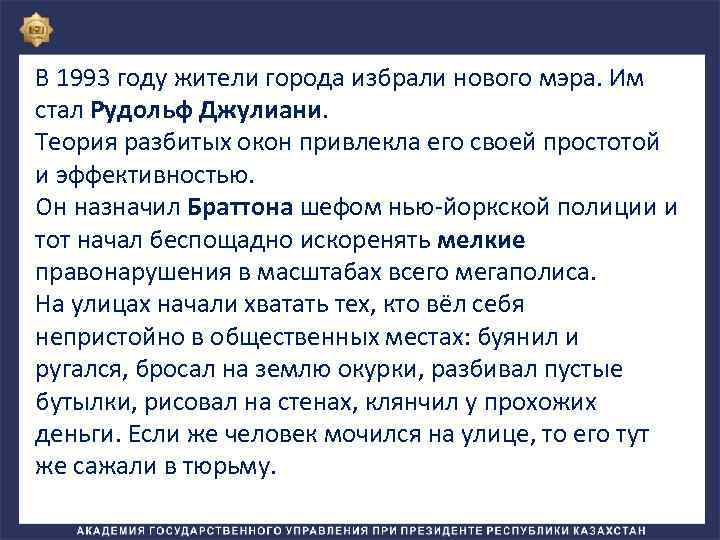 В 1993 году жители города избрали нового мэра. Им стал Рудольф Джулиани.
Теория разбитых окон привлекла его своей простотой и эффективностью.
Он назначил Браттона шефом нью-йоркской полиции и тот начал беспощадно искоренять мелкие правонарушения в масштабах всего мегаполиса.
На улицах начали хватать тех, кто вёл себя непристойно в общественных местах: буянил и ругался, бросал на землю окурки, разбивал пустые бутылки, рисовал на стенах, клянчил у прохожих деньги. Если же человек мочился на улице, то его тут же сажали в тюрьму.

АКАДЕМИЯ ГОСУДАРСТВЕННОГО УПРАВЛЕНИЯ ПРИ ПРЕЗИДЕНТЕ РЕСПУБЛИКИ КАЗАХСТАН